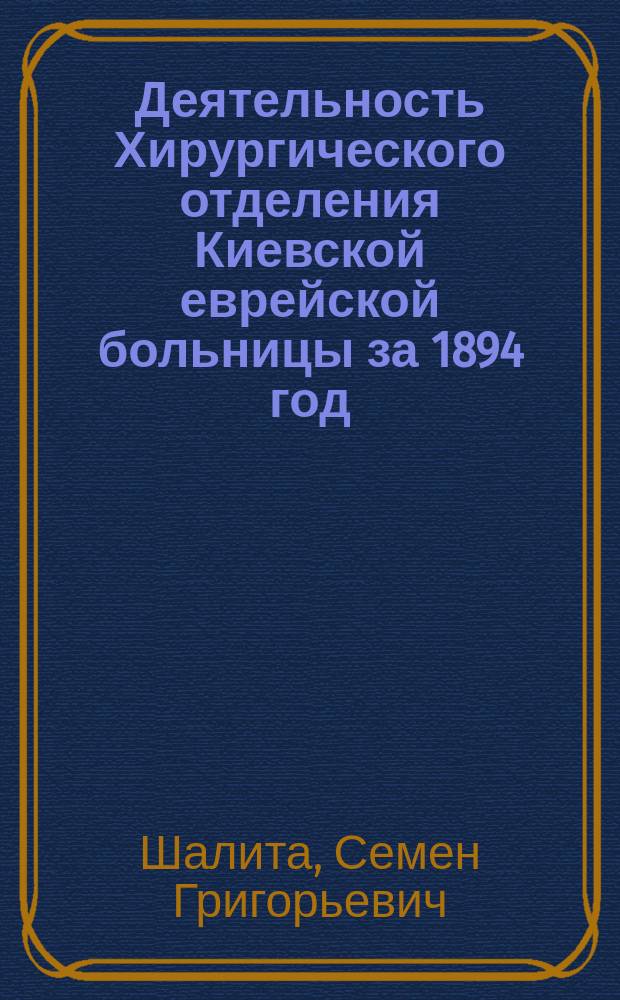 Деятельность Хирургического отделения Киевской еврейской больницы за 1894 год

Шалита, Семен Григорьевич